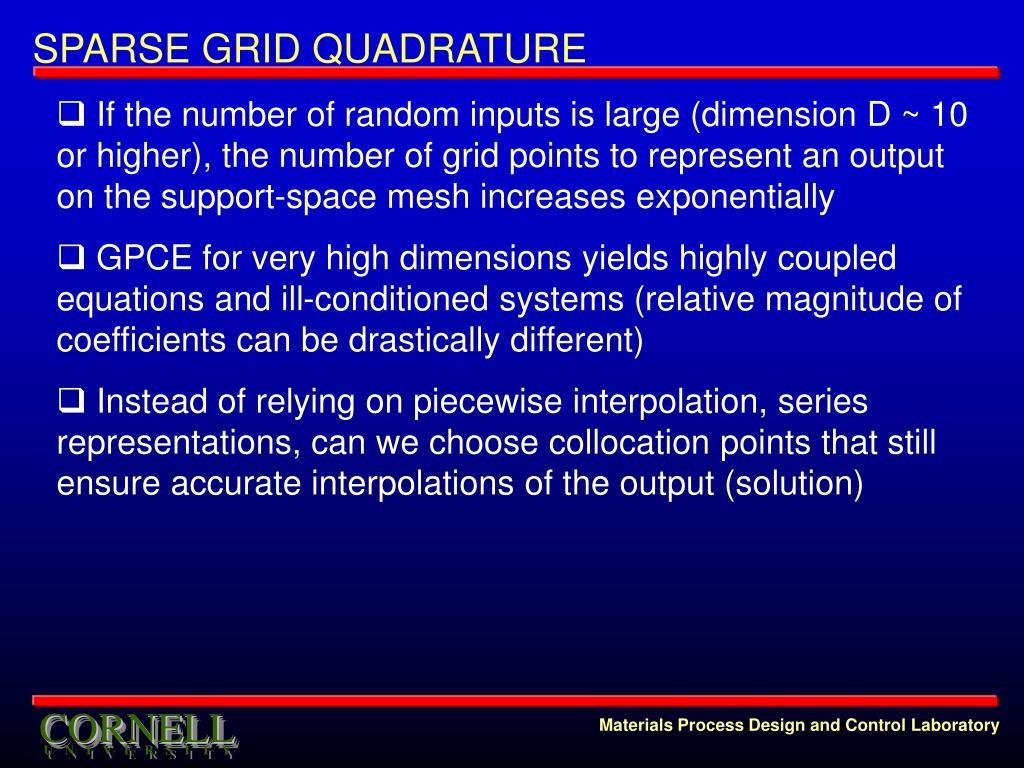 SPARSE GRID QUADRATURE

❑ If the number of random inputs is large (dimension D ~ 10 or higher), the number of grid points to represent an output on the support-space mesh increases exponentially

❑ GPCE for very high dimensions yields highly coupled equations and ill-conditioned systems (relative magnitude of coefficients can be drastically different)

❑ Instead of relying on piecewise interpolation, series representations, can we choose collocation points that still ensure accurate interpolations of the output (solution)

CORNELL
UNIVERSITY

Materials Process Design and Control Laboratory